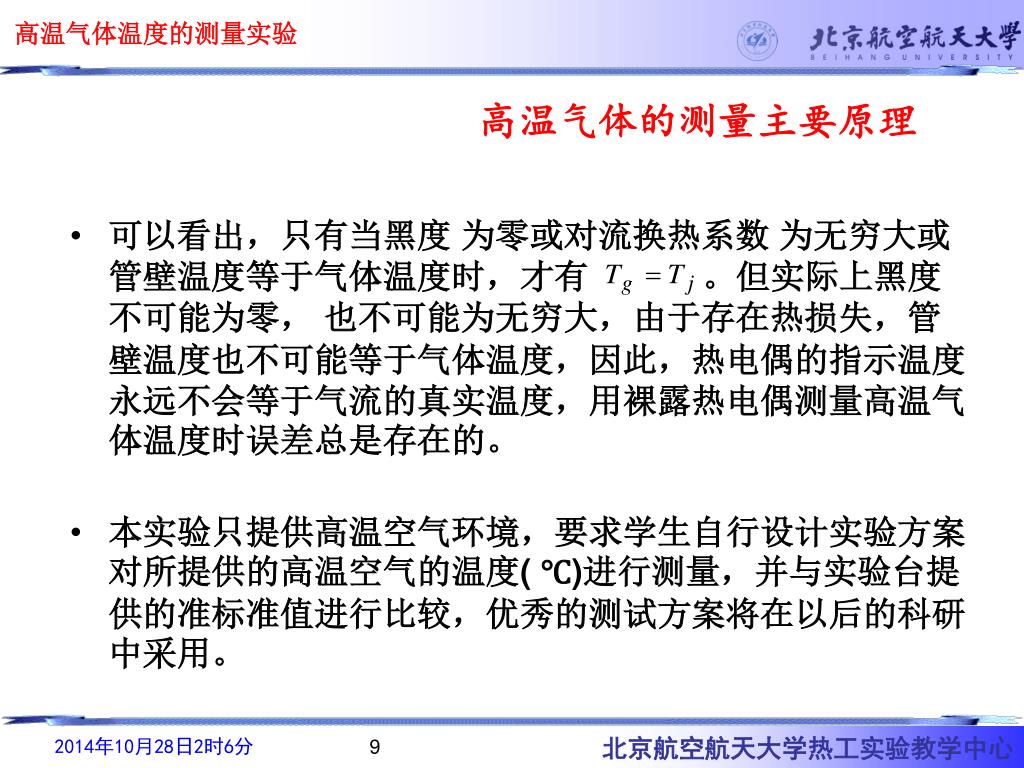 高温气体温度的测量实验

北京航空航天大学
BEIHANG UNIVERSITY

高温气体的测量主要原理

• 可以看出，只有当黑度 为零或对流换热系数 为无穷大或管壁温度等于气体温度时，才有 $T_g = T_j$ 。但实际上黑度不可能为零， 也不可能为无穷大，由于存在热损失，管壁温度也不可能等于气体温度，因此，热电偶的指示温度永远不会等于气流的真实温度，用裸露热电偶测量高温气体温度时误差总是存在的。

• 本实验只提供高温空气环境，要求学生自行设计实验方案对所提供的高温空气的温度( ℃)进行测量，并与实验台提供的准标准值进行比较，优秀的测试方案将在以后的科研中采用。

2014年10月28日2时6分

9

北京航空航天大学热工实验教学中心